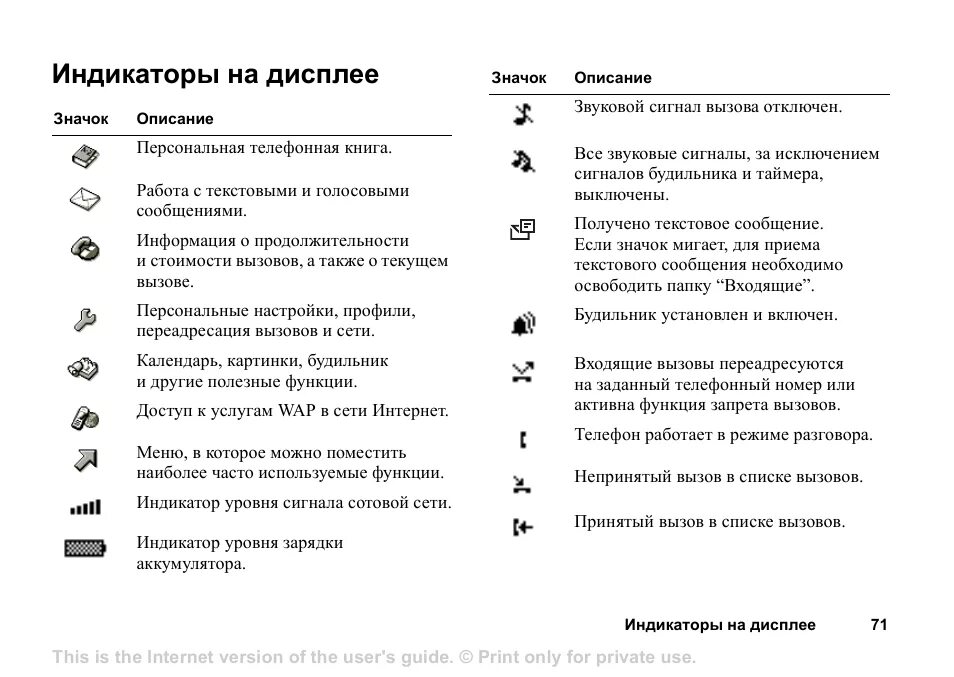 Индикаторы на дисплее

| Значок | Описание |
|---|---|
| | Персональная телефонная книга. |
| | Работа с текстовыми и голосовыми сообщениями. |
| | Информация о продолжительности и стоимости вызовов, а также о текущем вызове. |
| | Персональные настройки, профили, переадресация вызовов и сети. |
| | Календарь, картинки, будильник и другие полезные функции. |
| | Доступ к услугам WAP в сети Интернет. |
| | Меню, в которое можно поместить наиболее часто используемые функции. |
| | Индикатор уровня сигнала сотовой сети. |
| | Индикатор уровня зарядки аккумулятора. |

| Значок | Описание |
|---|---|
| | Звуковой сигнал вызова отключен. |
| | Все звуковые сигналы, за исключением сигналов будильника и таймера, выключены. |
| | Получено текстовое сообщение. Если значок мигает, для приема текстового сообщения необходимо освободить папку “Входящие”. |
| | Будильник установлен и включен. |
| | Входящие вызовы переадресуются на заданный телефонный номер или активна функция запрета вызовов. |
| | Телефон работает в режиме разговора. |
| | Непринятый вызов в списке вызовов. |
| | Принятый вызов в списке вызовов. |

Индикаторы на дисплее 71

This is the Internet version of the user's guide. © Print only for private use.